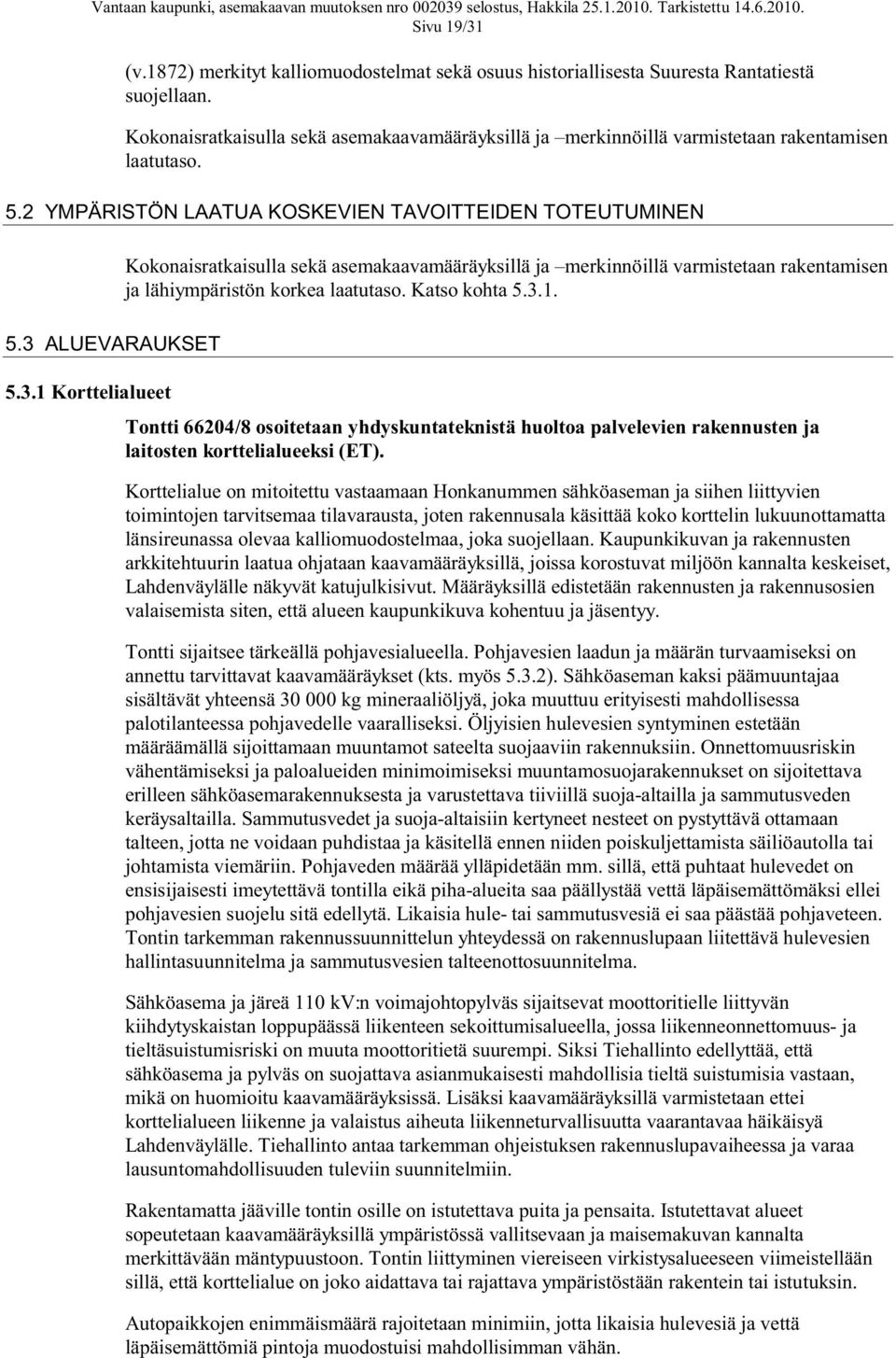 Vantaan kaupunki, asemakaavan muutoksen nro 002039 selostus, Hakkila 25.1.2010. Tarkistettu 14.6.2010.
Sivu 19/31

(v.1872) merkityt kalliomuodostelmat sekä osuus historiallisesta Suuresta Rantatiestä suojellaan.

Kokonaisratkaisulla sekä asemakaavamääräyksillä ja –merkinnöillä varmistetaan rakentamisen laatutaso.

5.2 YMPÄRISTÖN LAATUA KOSKEVIEN TAVOITTEIDEN TOTEUTUMINEN

Kokonaisratkaisulla sekä asemakaavamääräyksillä ja –merkinnöillä varmistetaan rakentamisen ja lähiympäristön korkea laatutaso. Katso kohta 5.3.1.

5.3 ALUEVARAUKSET

5.3.1 Korttelialueet

Tontti 66204/8 osoitetaan yhdyskuntateknistä huoltoa palvelevien rakennusten ja laitosten korttelialueeksi (ET).

Korttelialue on mitoitettu vastaamaan Honkanummen sähköaseman ja siihen liittyvien toimintojen tarvitsemaa tilavarausta, joten rakennusala käsittää koko korttelin lukuunottamatta länsireunassa olevaa kalliomuodostelmaa, joka suojellaan. Kaupunkikuvan ja rakennusten arkkitehtuurin laatua ohjataan kaavamääräyksillä, joissa korostuvat miljöön kannalta keskeiset, Lahdenväylälle näkyvät katujulkisivut. Määräyksillä edistetään rakennusten ja rakennusosien valaisemista siten, että alueen kaupunkikuva kohentuu ja jäsentyy.

Tontti sijaitsee tärkeällä pohjavesialueella. Pohjavesien laadun ja määrän turvaamiseksi on annettu tarvittavat kaavamääräykset (kts. myös 5.3.2). Sähköaseman kaksi päämuuntajaa sisältävät yhteensä 30 000 kg mineraaliöljyä, joka muuttuu erityisesti mahdollisessa palotilanteessa pohjavedelle vaaralliseksi. Öljyisien hulevesien syntyminen estetään määräämällä sijoittamaan muuntamot sateelta suojaaviin rakennuksiin. Onnettomuusriskin vähentämiseksi ja paloalueiden minimoimiseksi muuntamosuojarakennukset on sijoitettava erilleen sähköasemarakennuksesta ja varustettava tiiviillä suoja-altailla ja sammutusveden keräysaltailla. Sammutusvedet ja suoja-altaisiin kertyneet nesteet on pystyttävä ottamaan talteen, jotta ne voidaan puhdistaa ja käsitellä ennen niiden poiskuljettamista säiliöautolla tai johtamista viemäriin. Pohjaveden määrää ylläpidetään mm. sillä, että puhtaat hulevedet on ensisijaisesti imeytettävä tontilla eikä piha-alueita saa päällystää vettä läpäisemättömäksi ellei pohjavesien suojelu sitä edellytä. Likaisia hule- tai sammutusvesiä ei saa päästää pohjaveteen. Tontin tarkemman rakennussuunnittelun yhteydessä on rakennuslupaan liitettävä hulevesien hallintasuunnitelma ja sammutusvesien talteenottosuunnitelma.

Sähköasema ja järeä 110 kV:n voimajohtopylväs sijaitsevat moottoritielle liittyvän kiihdytyskaistan loppupäässä liikenteen sekoittumisalueella, jossa liikenneonnettomuus- ja tieltäsuistumisriski on muuta moottoritietä suurempi. Siksi Tiehallinto edellyttää, että sähköasema ja pylväs on suojattava asianmukaisesti mahdollisia tieltä suistumisia vastaan, mikä on huomioitu kaavamääräyksissä. Lisäksi kaavamääräyksillä varmistetaan ettei korttelialueen liikenne ja valaistus aiheuta liikenneturvallisuutta vaarantavaa häikäisyä Lahdenväylälle. Tiehallinto antaa tarkemman ohjeistuksen rakennuslupavaiheessa ja varaa lausuntomahdollisuuden tuleviin suunnitelmiin.

Rakentamatta jääville tontin osille on istutettava puita ja pensaita. Istutettavat alueet sopeutetaan kaavamääräyksillä ympäristössä vallitsevaan ja maisemakuvan kannalta merkittävään mäntypuustoon. Tontin liittyminen viereiseen virkistysalueeseen viimeistellään sillä, että korttelialue on joko aidattava tai rajattava ympäristöstään rakentein tai istutuksin.

Autopaikkojen enimmäismäärä rajoitetaan minimiin, jotta likaisia hulevesiä ja vettä läpäisemättömiä pintoja muodostuisi mahdollisimman vähän.